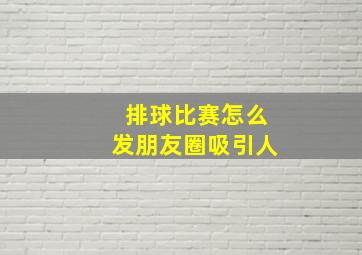 排球比赛怎么
发朋友圈吸引人